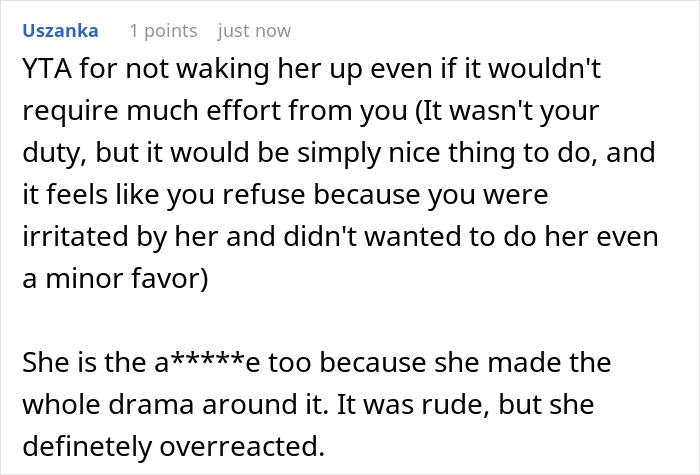 Uszanka 1 points just now

YTA for not waking her up even if it wouldn't require much effort from you (It wasn't your duty, but it would be simply nice thing to do, and it feels like you refuse because you were irritated by her and didn't wanted to do her even a minor favor)

She is the a*****e too because she made the whole drama around it. It was rude, but she definetely overreacted.